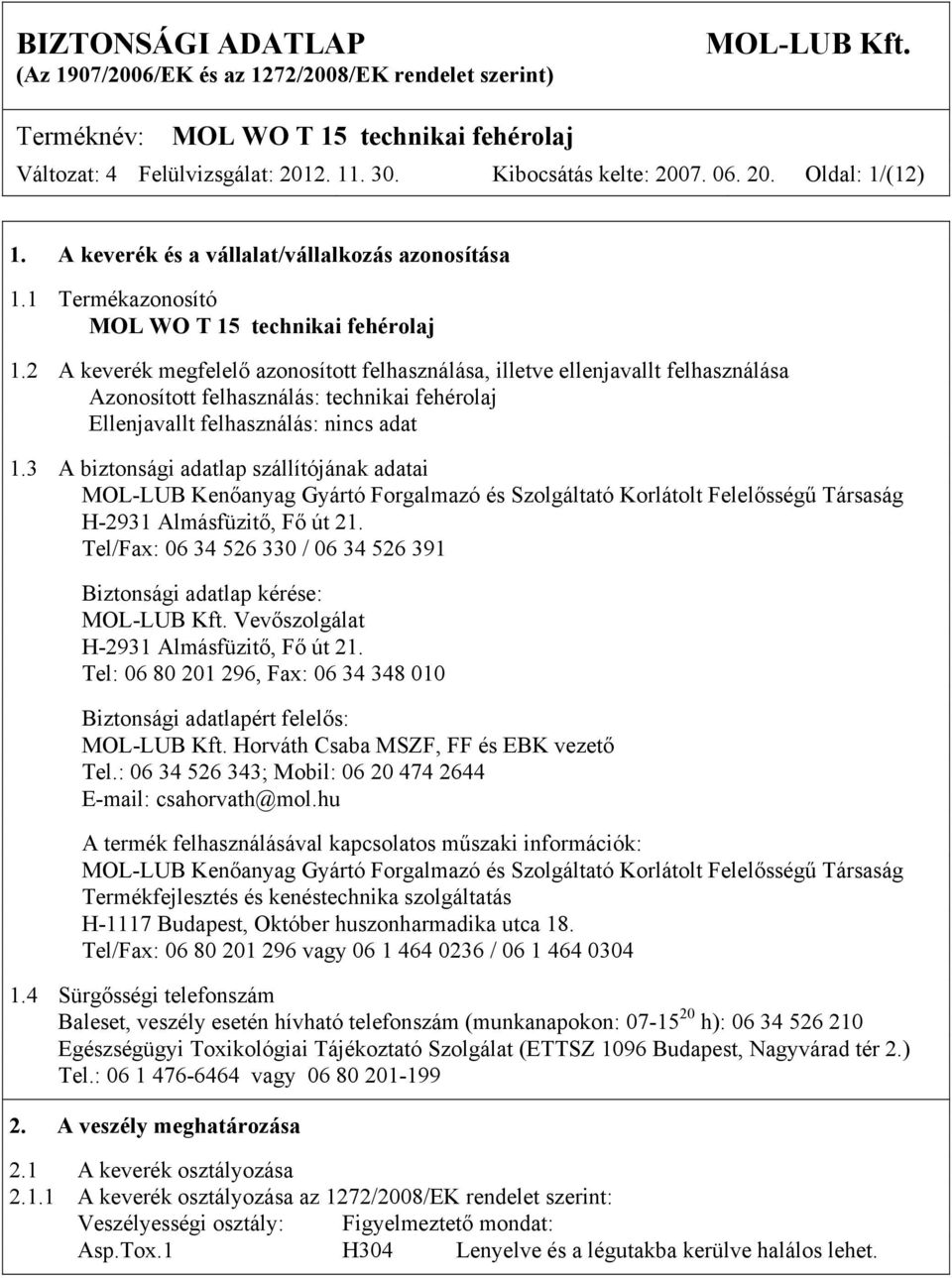 BIZTONSÁGI ADATLAP MOL-LUB Kft.
(Az 1907/2006/EK és az 1272/2008/EK rendelet szerint)

Terméknév: MOL WO T 15 technikai fehérolaj
Változat: 4 Felülvizsgálat: 2012. 11. 30. Kibocsátás kelte: 2007. 06. 20. Oldal: 1/(12)

1. A keverék és a vállalat/vállalkozás azonosítása

1.1 Termékazonosító
MOL WO T 15 technikai fehérolaj

1.2 A keverék megfelelő azonosított felhasználása, illetve ellenjavallt felhasználása
Azonosított felhasználás: technikai fehérolaj
Ellenjavallt felhasználás: nincs adat

1.3 A biztonsági adatlap szállítójának adatai
MOL-LUB Kenőanyag Gyártó Forgalmazó és Szolgáltató Korlátolt Felelősségű Társaság
H-2931 Almásfüzitő, Fő út 21.
Tel/Fax: 06 34 526 330 / 06 34 526 391

Biztonsági adatlap kérése:
MOL-LUB Kft. Vevőszolgálat
H-2931 Almásfüzitő, Fő út 21.
Tel: 06 80 201 296, Fax: 06 34 348 010

Biztonsági adatlapért felelős:
MOL-LUB Kft. Horváth Csaba MSZF, FF és EBK vezető
Tel.: 06 34 526 343; Mobil: 06 20 474 2644
E-mail: csahorvath@mol.hu

A termék felhasználásával kapcsolatos műszaki információk:
MOL-LUB Kenőanyag Gyártó Forgalmazó és Szolgáltató Korlátolt Felelősségű Társaság
Termékfejlesztés és kenéstechnika szolgáltatás
H-1117 Budapest, Október huszonharmadika utca 18.
Tel/Fax: 06 80 201 296 vagy 06 1 464 0236 / 06 1 464 0304

1.4 Sürgősségi telefonszám
Baleset, veszély esetén hívható telefonszám (munkanapokon: 07-15$^{20}$ h): 06 34 526 210
Egészségügyi Toxikológiai Tájékoztató Szolgálat (ETTSZ 1096 Budapest, Nagyvárad tér 2.)
Tel.: 06 1 476-6464 vagy 06 80 201-199

2. A veszély meghatározása

2.1 A keverék osztályozása
2.1.1 A keverék osztályozása az 1272/2008/EK rendelet szerint:
Veszélyességi osztály: Figyelmeztető mondat:
Asp.Tox.1 H304 Lenyelve és a légutakba kerülve halálos lehet.